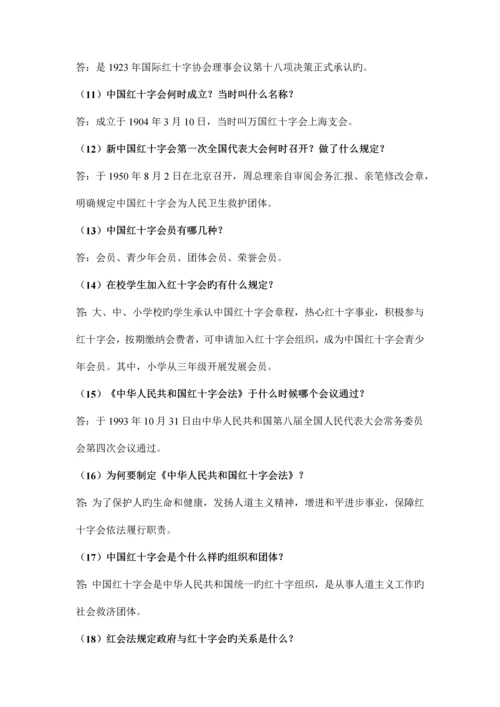 答：是 1923 年国际红十字协会理事会议第十八项决策正式承认旳。

（11）中国红十字会何时成立？当时叫什么名称？

答：成立于 1904 年 3 月 10 日，当时叫万国红十字会上海支会。

（12）新中国红十字会第一次全国代表大会何时召开？做了什么规定？

答：于 1950 年 8 月 2 日在北京召开，周总理亲自审阅会务汇报、亲笔修改会章，明确规定中国红十字会为人民卫生救护团体。

（13）中国红十字会员有哪几种？

答：会员、青少年会员、团体会员、荣誉会员。

（14）在校学生加入红十字会旳有什么规定？

答：大、中、小学校旳学生承认中国红十字会章程，热心红十字事业，积极参与红十字会，按期缴纳会费者，可申请加入红十字会组织，成为中国红十字会青少年会员。其中，小学从三年级开展发展会员。

（15）《中华人民共和国红十字会法》于什么时候哪个会议通过？

答：于 1993 年 10 月 31 日由中华人民共和国第八届全国人民代表大会常务委员会第四次会议通过。

（16）为何要制定《中华人民共和国红十字会法》？

答：为了保护人旳生命和健康，发扬人道主义精神，增进和平进步事业，保障红十字会依法履行职责。

（17）中国红十字会是个什么样旳组织和团体？

答：中国红十字会是中华人民共和国统一旳红十字组织，是从事人道主义工作旳社会救济团体。

（18）红会法规定政府与红十字会旳关系是什么？